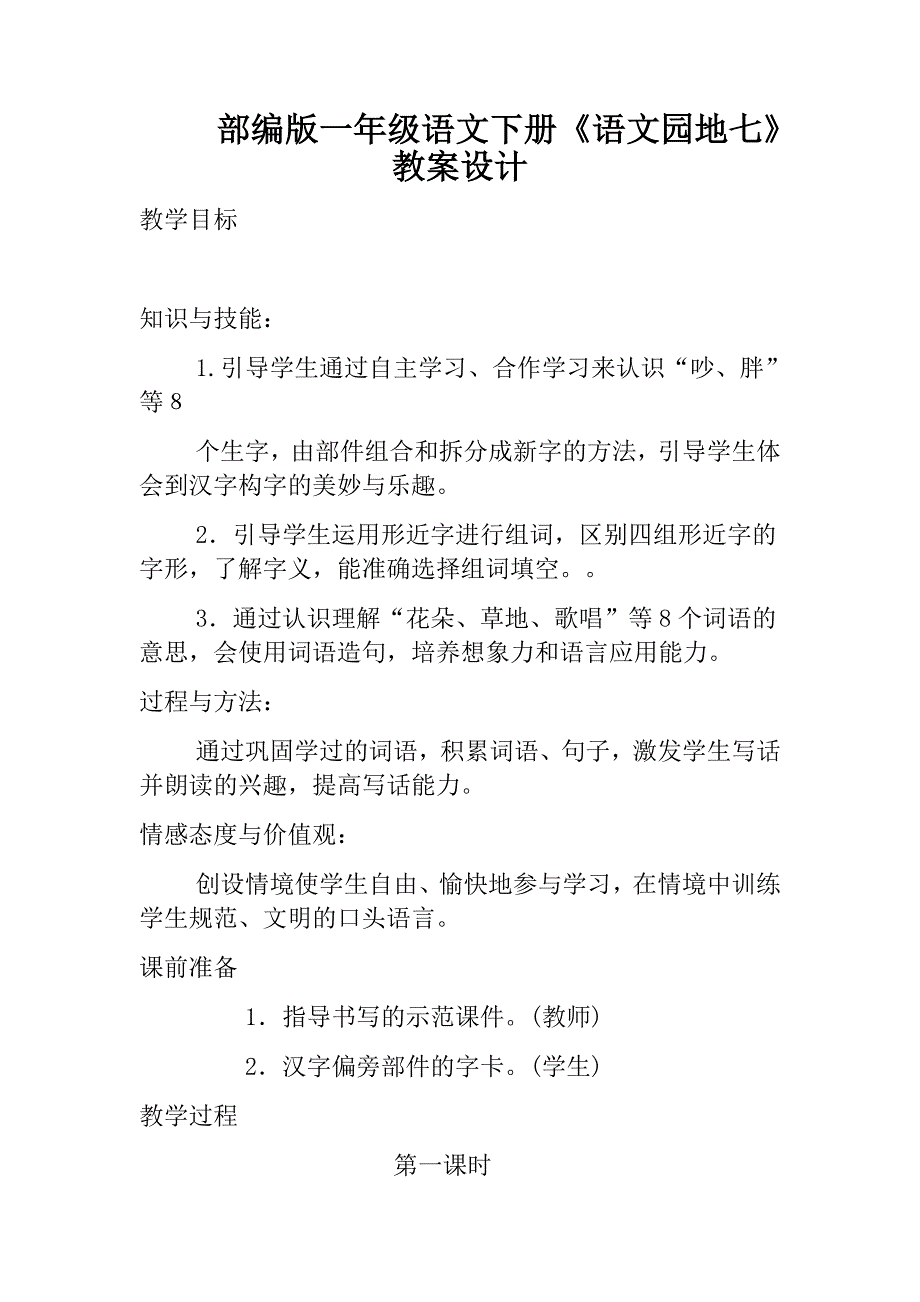 部编版一年级语文下册《语文园地七》教案设计

教学目标

知识与技能：

1.引导学生通过自主学习、合作学习来认识“吵、胖”等8

个生字，由部件组合和拆分成新字的方法，引导学生体会到汉字构字的美妙与乐趣。

2．引导学生运用形近字进行组词，区别四组形近字的字形，了解字义，能准确选择组词填空。。

3．通过认识理解“花朵、草地、歌唱”等8个词语的意思，会使用词语造句，培养想象力和语言应用能力。

过程与方法：

通过巩固学过的词语，积累词语、句子，激发学生写话并朗读的兴趣，提高写话能力。

情感态度与价值观：

创设情境使学生自由、愉快地参与学习，在情境中训练学生规范、文明的口头语言。

课前准备

1．指导书写的示范课件。(教师)

2．汉字偏旁部件的字卡。(学生)

教学过程

第一课时